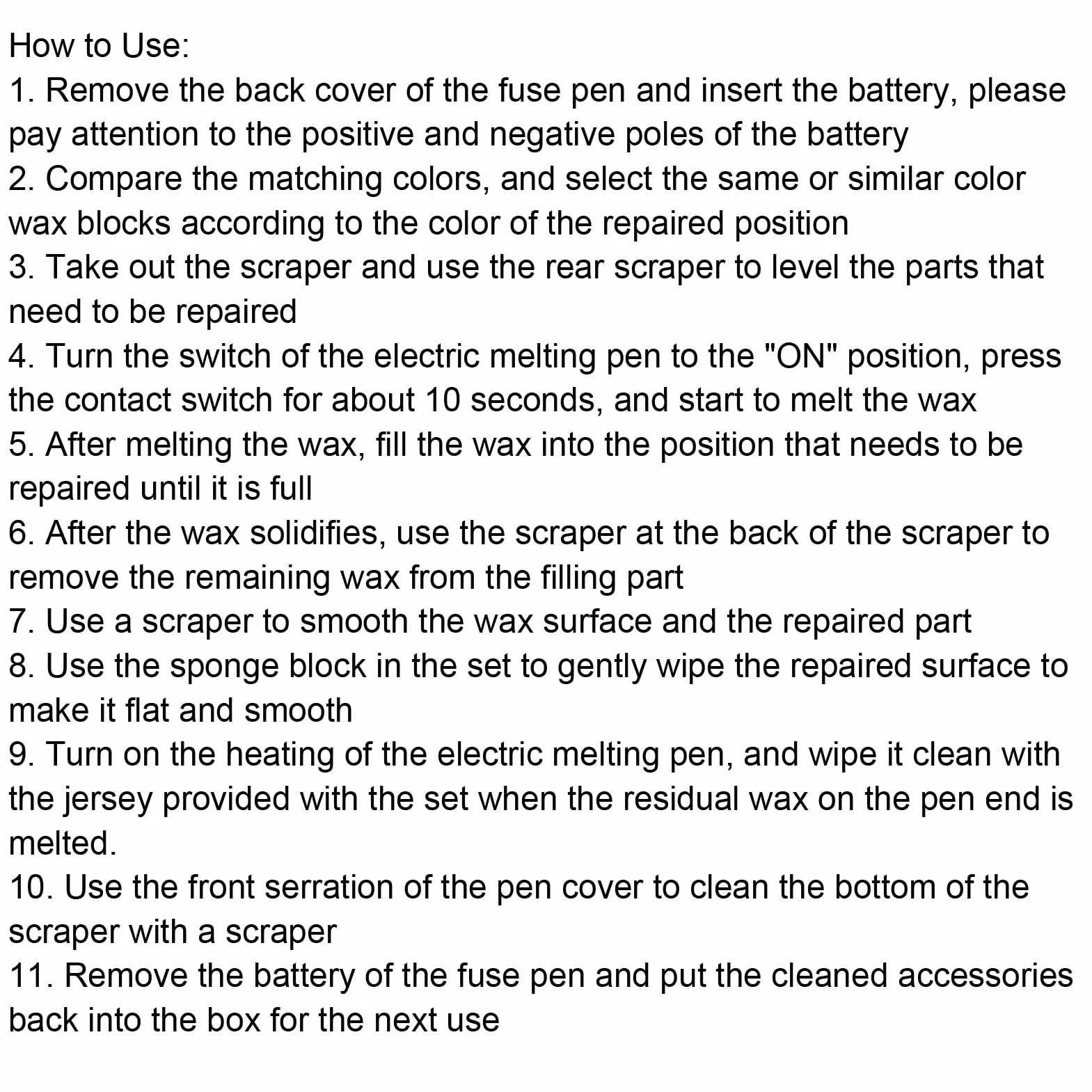 How to Use:
1. Remove the back cover of the fuse pen and insert the battery, please pay attention to the positive and negative poles of the battery
2. Compare the matching colors, and select the same or similar color wax blocks according to the color of the repaired position
3. Take out the scraper and use the rear scraper to level the parts that need to be repaired
4. Turn the switch of the electric melting pen to the "ON" position, press the contact switch for about 10 seconds, and start to melt the wax
5. After melting the wax, fill the wax into the position that needs to be repaired until it is full
6. After the wax solidifies, use the scraper at the back of the scraper to remove the remaining wax from the filling part
7. Use a scraper to smooth the wax surface and the repaired part
8. Use the sponge block in the set to gently wipe the repaired surface to make it flat and smooth
9. Turn on the heating of the electric melting pen, and wipe it clean with the jersey provided with the set when the residual wax on the pen end is melted.
10. Use the front serration of the pen cover to clean the bottom of the scraper with a scraper
11. Remove the battery of the fuse pen and put the cleaned accessories back into the box for the next use